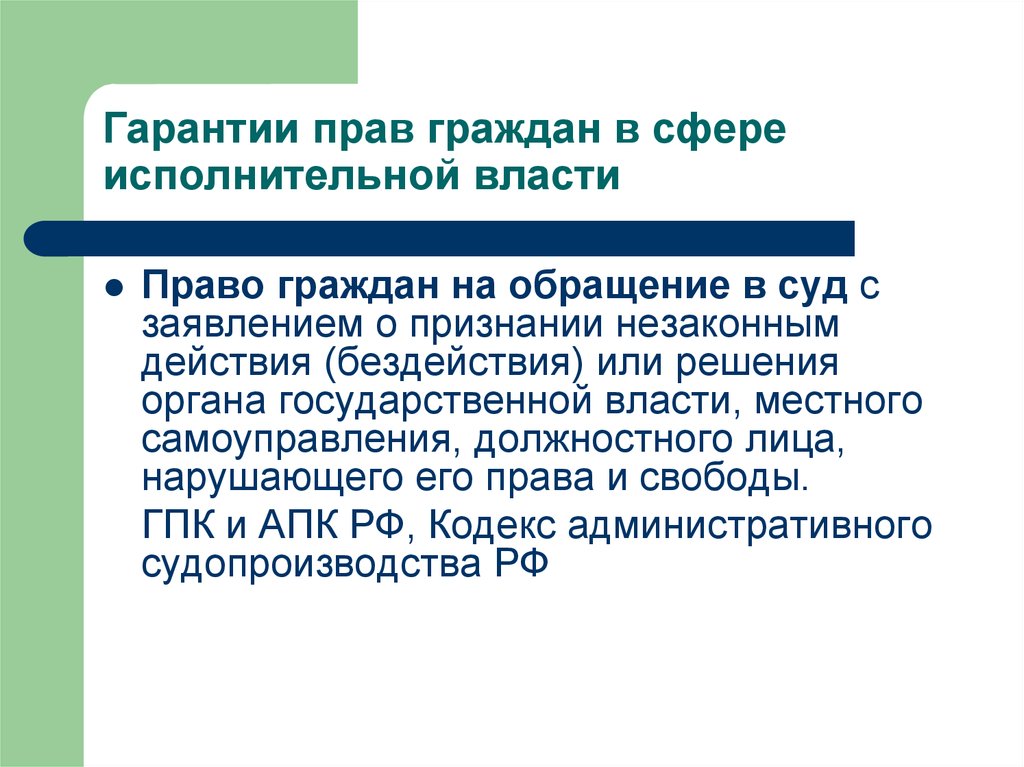 Гарантии прав граждан в сфере исполнительной власти

Право граждан на обращение в суд с заявлением о признании незаконным действия (бездействия) или решения органа государственной власти, местного самоуправления, должностного лица, нарушающего его права и свободы.

ГПК и АПК РФ, Кодекс административного судопроизводства РФ